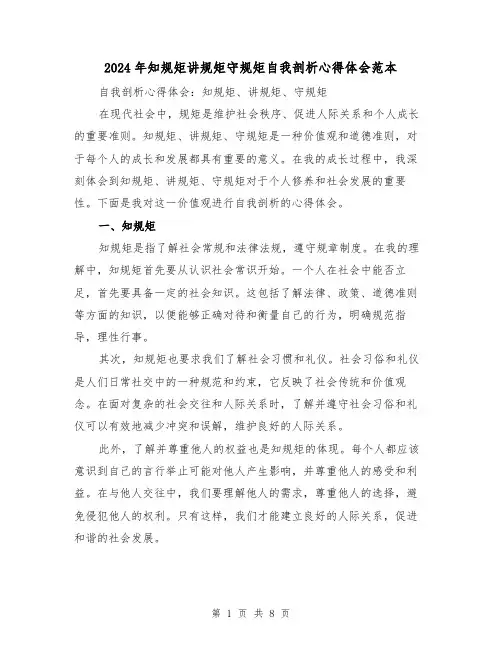 2024年知规矩讲规矩守规矩自我剖析心得体会范本

自我剖析心得体会：知规矩、讲规矩、守规矩

在现代社会中，规矩是维护社会秩序、促进人际关系和个人成长的重要准则。知规矩、讲规矩、守规矩是一种价值观和道德准则，对于每个人的成长和发展都具有重要的意义。在我的成长过程中，我深刻体会到知规矩、讲规矩、守规矩对于个人修养和社会发展的重要性。下面是我对这一价值观进行自我剖析的心得体会。

一、知规矩

知规矩是指了解社会常规和法律法规，遵守规章制度。在我的理解中，知规矩首先要从认识社会常识开始。一个人在社会中能否立足，首先要具备一定的社会知识。这包括了解法律、政策、道德准则等方面的知识，以便能够正确对待和衡量自己的行为，明确规范指导，理性行事。

其次，知规矩也要求我们了解社会习惯和礼仪。社会习俗和礼仪是人们日常社交中的一种规范和约束，它反映了社会传统和价值观念。在面对复杂的社会交往和人际关系时，了解并遵守社会习俗和礼仪可以有效地减少冲突和误解，维护良好的人际关系。

此外，了解并尊重他人的权益也是知规矩的体现。每个人都应该意识到自己的言行举止可能对他人产生影响，并尊重他人的感受和利益。在与他人交往中，我们要理解他人的需求，尊重他人的选择，避免侵犯他人的权利。只有这样，我们才能建立良好的人际关系，促进和谐的社会发展。

第 1 页 共 8 页